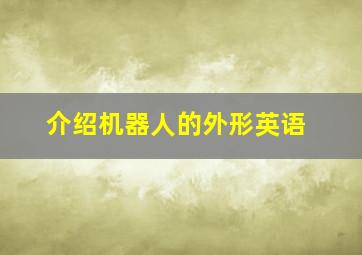 介绍机器人的外形英语